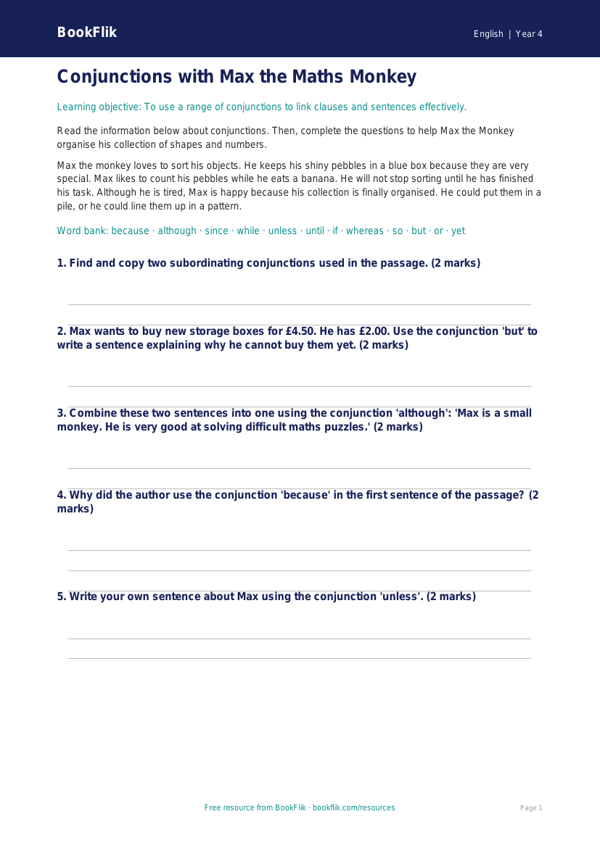 BookFlik

English | Year 4

Conjunctions with Max the Maths Monkey

Learning objective: To use a range of conjunctions to link clauses and sentences effectively.

Read the information below about conjunctions. Then, complete the questions to help Max the Monkey organise his collection of shapes and numbers.

Max the monkey loves to sort his objects. He keeps his shiny pebbles in a blue box because they are very special. Max likes to count his pebbles while he eats a banana. He will not stop sorting until he has finished his task. Although he is tired, Max is happy because his collection is finally organised. He could put them in a pile, or he could line them up in a pattern.

Word bank: because · although · since · while · unless · until · if · whereas · so · but · or · yet

1. Find and copy two subordinating conjunctions used in the passage. (2 marks)

____

2. Max wants to buy new storage boxes for £4.50. He has £2.00. Use the conjunction 'but' to write a sentence explaining why he cannot buy them yet. (2 marks)

____

3. Combine these two sentences into one using the conjunction 'although': 'Max is a small monkey. He is very good at solving difficult maths puzzles.' (2 marks)

____

4. Why did the author use the conjunction 'because' in the first sentence of the passage? (2 marks)

____

____

5. Write your own sentence about Max using the conjunction 'unless'. (2 marks)

____

____

Free resource from BookFlik · bookflik.com/resources

Page 1